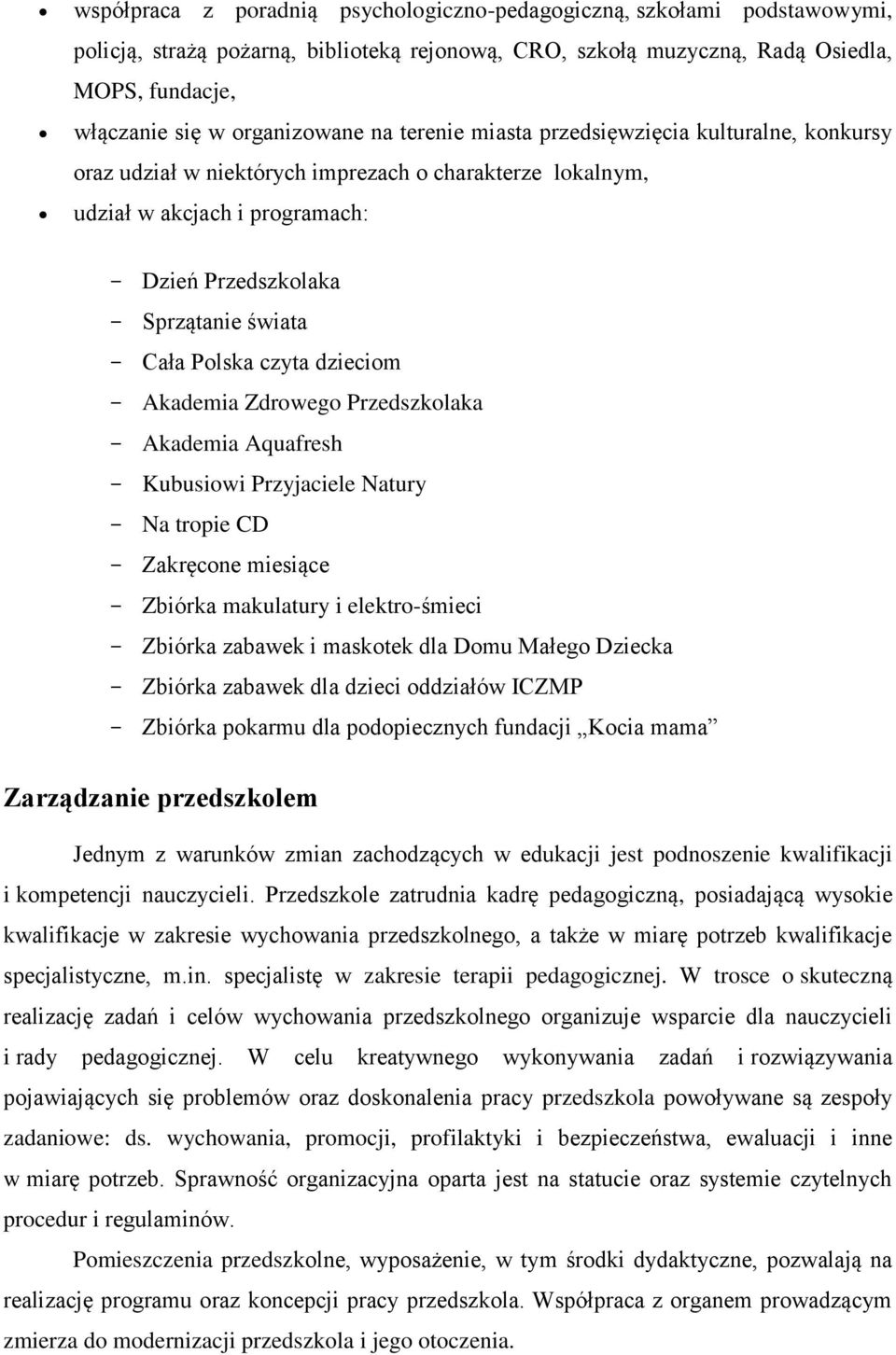 • współpraca z poradnią psychologiczno-pedagogiczną, szkołami podstawowymi, policją, strażą pożarną, biblioteką rejonową, CRO, szkołą muzyczną, Radą Osiedla, MOPS, fundacje,

• włączanie się w organizowane na terenie miasta przedsięwzięcia kulturalne, konkursy oraz udział w niektórych imprezach o charakterze lokalnym,

• udział w akcjach i programach:

- Dzień Przedszkolaka
- Sprzątanie świata
- Cała Polska czyta dzieciom
- Akademia Zdrowego Przedszkolaka
- Akademia Aquafresh
- Kubusiowi Przyjaciele Natury
- Na tropie CD
- Zakręcone miesiące
- Zbiórka makulatury i elektro-śmieci
- Zbiórka zabawek i maskotek dla Domu Małego Dziecka
- Zbiórka zabawek dla dzieci oddziałów ICZMP
- Zbiórka pokarmu dla podopiecznych fundacji „Kocia mama”

Zarządzanie przedszkolem

Jednym z warunków zmian zachodzących w edukacji jest podnoszenie kwalifikacji i kompetencji nauczycieli. Przedszkole zatrudnia kadrę pedagogiczną, posiadającą wysokie kwalifikacje w zakresie wychowania przedszkolnego, a także w miarę potrzeb kwalifikacje specjalistyczne, m.in. specjalistę w zakresie terapii pedagogicznej. W trosce o skuteczną realizację zadań i celów wychowania przedszkolnego organizuje wsparcie dla nauczycieli i rady pedagogicznej. W celu kreatywnego wykonywania zadań i rozwiązywania pojawiających się problemów oraz doskonalenia pracy przedszkola powoływane są zespoły zadaniowe: ds. wychowania, promocji, profilaktyki i bezpieczeństwa, ewaluacji i inne w miarę potrzeb. Sprawność organizacyjna oparta jest na statucie oraz systemie czytelnych procedur i regulaminów.

Pomieszczenia przedszkolne, wyposażenie, w tym środki dydaktyczne, pozwalają na realizację programu oraz koncepcji pracy przedszkola. Współpraca z organem prowadzącym zmierza do modernizacji przedszkola i jego otoczenia.